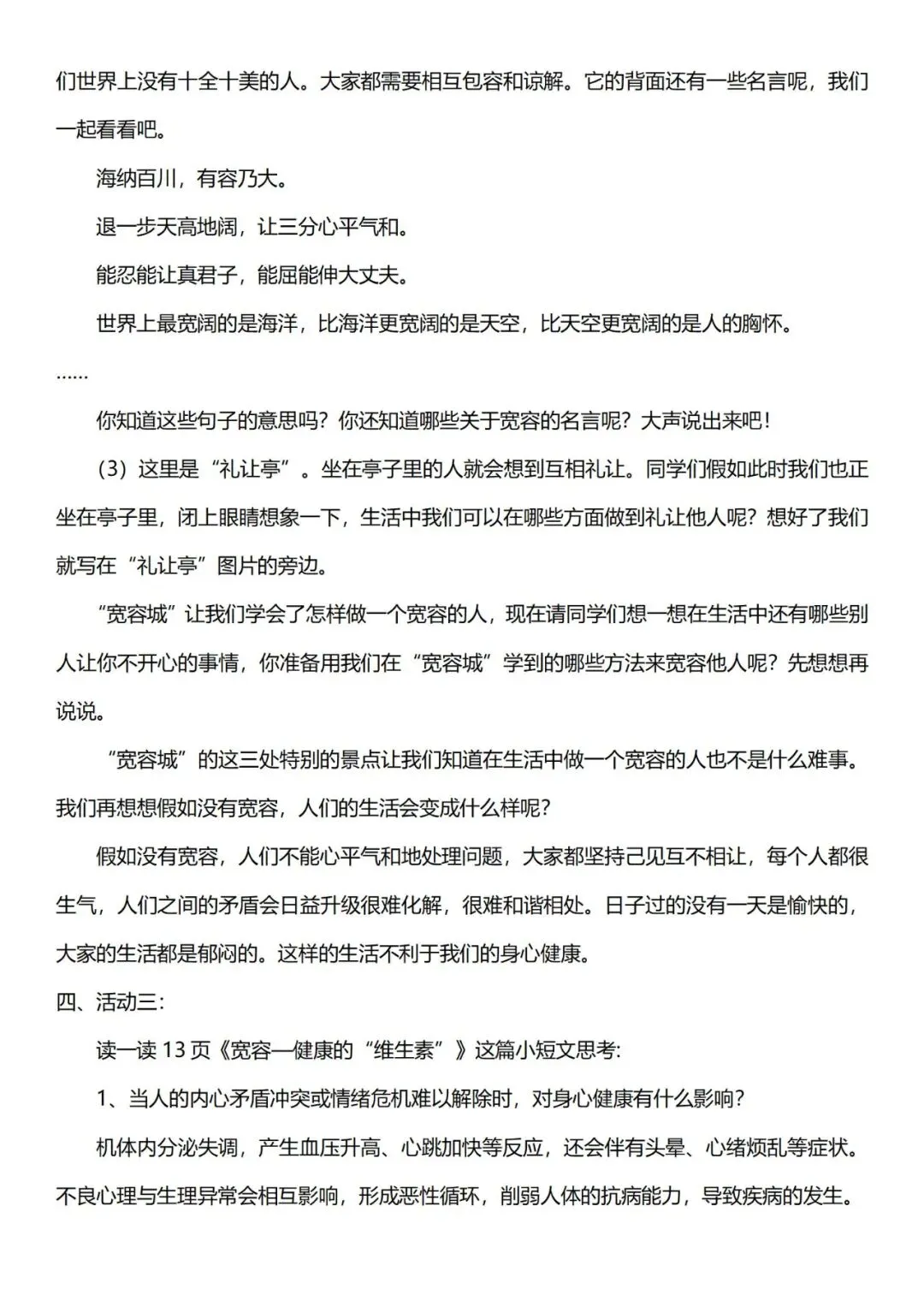 们世界上没有十全十美的人。大家都需要相互包容和谅解。它的背面还有一些名言呢，我们一起看看吧。

海纳百川，有容乃大。

退一步天高地阔，让三分心平气和。

能忍能让真君子，能屈能伸大丈夫。

世界上最宽阔的是海洋，比海洋更宽阔的是天空，比天空更宽阔的是人的胸怀。

……

你知道这些句子的意思吗？你还知道哪些关于宽容的名言呢？大声说出来吧！

（3）这里是“礼让亭”。坐在亭子里的人就会想到互相礼让。同学们假如此时我们也正坐在亭子里，闭上眼睛想象一下，生活中我们可以在哪些方面做到礼让他人呢？想好了我们就写在“礼让亭”图片的旁边。

“宽容城”让我们学会了怎样做一个宽容的人，现在请同学们想一想在生活中还有哪些别人让你不开心的事情，你准备用我们在“宽容城”学到的哪些方法来宽容他人呢？先想想再说说。

“宽容城”的这三处特别的景点让我们知道在生活中做一个宽容的人也不是什么难事。我们再想想假如没有宽容，人们的生活会变成什么样呢？

假如没有宽容，人们不能心平气和地处理问题，大家都坚持己见互不相让，每个人都很生气，人们之间的矛盾会日益升级很难化解，很难和谐相处。日子过的没有一天是愉快的，大家的生活都是郁闷的。这样的生活不利于我们的身心健康。

四、活动三:

读一读13页《宽容—健康的“维生素”》这篇小短文思考:

1、当人的内心矛盾冲突或情绪危机难以解除时，对身心健康有什么影响？

机体内分泌失调，产生血压升高、心跳加快等反应，还会伴有头晕、心绪烦乱等症状。不良心理与生理异常会相互影响，形成恶性循环，削弱人体的抗病能力，导致疾病的发生。